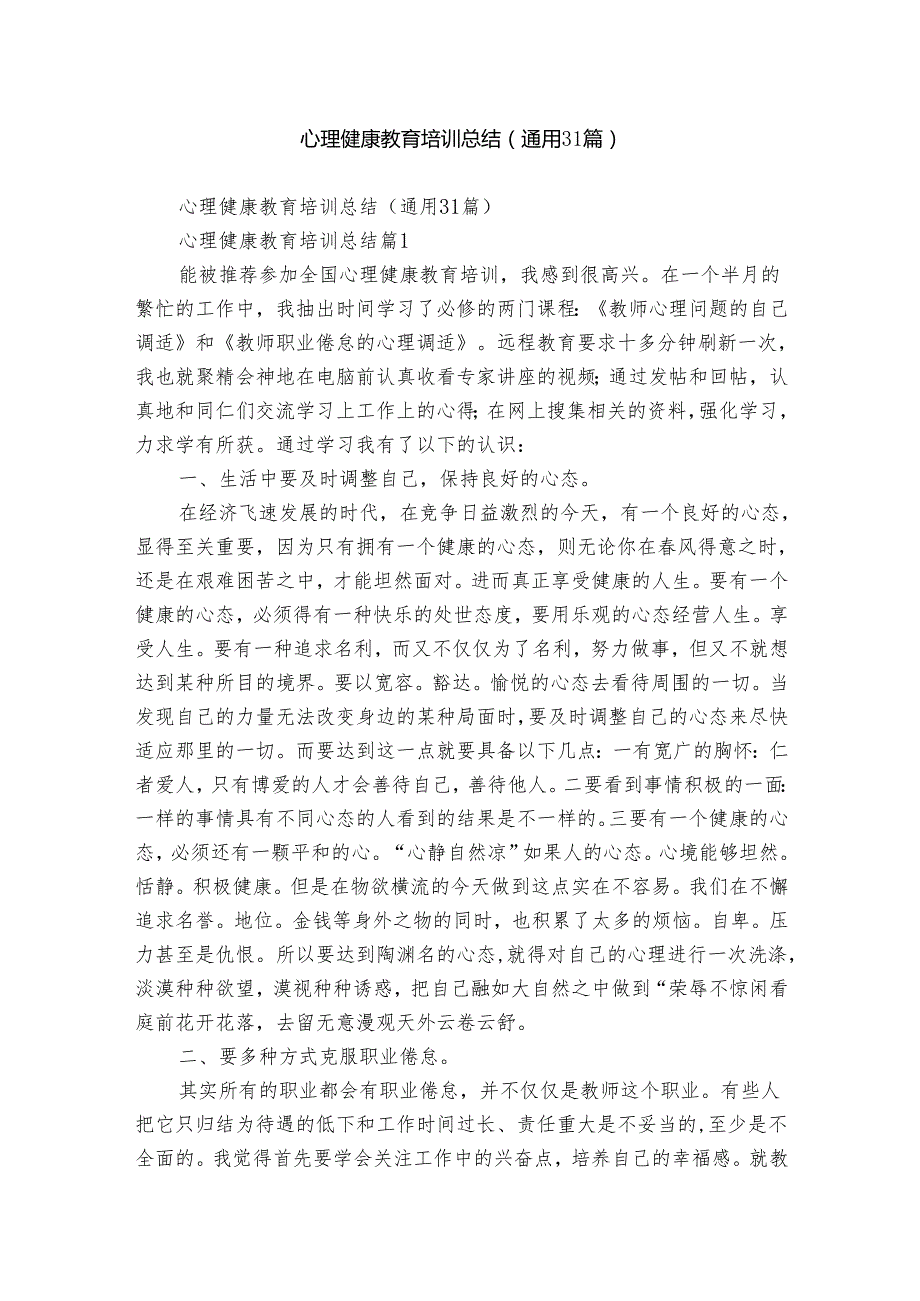 心理健康教育培训总结（通用31篇）

心理健康教育培训总结（通用31篇）

心理健康教育培训总结篇1

能被推荐参加全国心理健康教育培训，我感到很高兴。在一个半月的繁忙的工作中，我抽出时间学习了必修的两门课程：《教师心理问题的自己调适》和《教师职业倦怠的心理调适》。远程教育要求十多分钟刷新一次，我也就聚精会神地在电脑前认真收看专家讲座的视频；通过发帖和回帖，认真地和同仁们交流学习上工作上的心得；在网上搜集相关的资料，强化学习，力求学有所获。通过学习我有了以下的认识：

一、生活中要及时调整自己，保持良好的心态。

在经济飞速发展的时代，在竞争日益激烈的今天，有一个良好的心态，显得至关重要，因为只有拥有一个健康的心态，则无论你在春风得意之时，还是在艰难困苦之中，才能坦然面对。进而真正享受健康的人生。要有一个健康的心态，必须得有一种快乐的处世态度，要用乐观的心态经营人生。享受人生。要有一种追求名利，而又不仅仅为了名利，努力做事，但又不就想达到某种所目的境界。要以宽容。豁达。愉悦的心态去看待周围的一切。当发现自己的力量无法改变身边的某种局面时，要及时调整自己的心态来尽快适应那里的一切。而要达到这一点就要具备以下几点：一有宽广的胸怀：仁者爱人，只有博爱的人才会善待自己，善待他人。二要看到事情积极的一面：一样的事情具有不同心态的人看到的结果是不一样的。三要有一个健康的心态，必须还有一颗平和的心。“心静自然凉”如果人的心态。心境能够坦然。恬静。积极健康。但是在物欲横流的今天做到这点实在不容易。我们在不懈追求名誉。地位。金钱等身外之物的同时，也积累了太多的烦恼。自卑。压力甚至是仇恨。所以要达到陶渊名的心态，就得对自己的心理进行一次洗涤，淡漠种种欲望，漠视种种诱惑，把自己融如大自然之中做到“荣辱不惊闲看庭前花开花落，去留无意漫观天外云卷云舒。

二、要多种方式克服职业倦怠。

其实所有的职业都会有职业倦怠，并不仅仅是教师这个职业。有些人把它只归结为待遇的低下和工作时间过长、责任重大是不妥当的，至少是不全面的。我觉得首先要学会关注工作中的兴奋点，培养自己的幸福感。就教